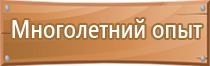 Многолетний опыт